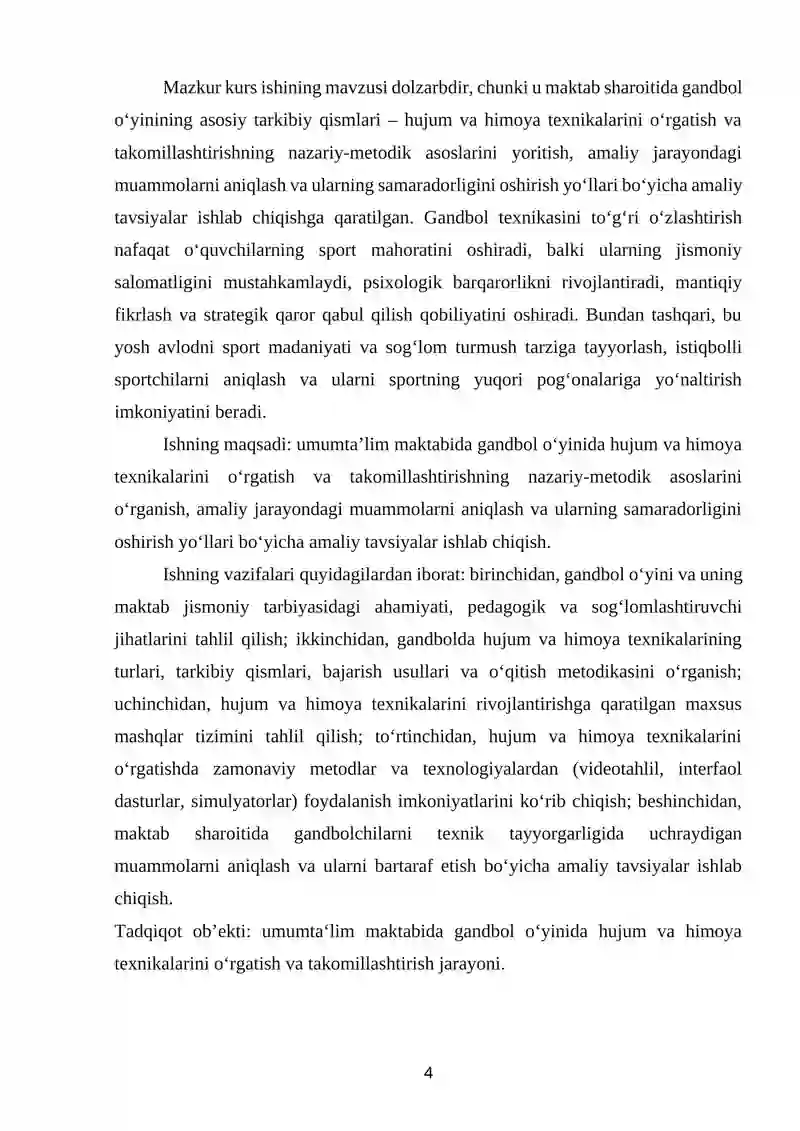 Mazkur kurs ishining mavzusi dolzarbdir, chunki u maktab sharoitida gandbol o'yinining asosiy tarkibiy qismlari – hujum va himoya texnikalarini o'rgatish va takomillashtirishning nazariy-metodik asoslarini yoritish, amaliy jarayondagi muammolarni aniqlash va ularning samaradorligini oshirish yo'llari bo'yicha amaliy tavsiyalar ishlab chiqishga qaratilgan. Gandbol texnikasini to'g'ri o'zlashtirish nafaqat o'quvchilarning sport mahoratini oshiradi, balki ularning jismoniy salomatligini mustahkamlaydi, psixologik barqarorlikni rivojlantiradi, mantiqiy fikrlash va strategik qaror qabul qilish qobiliyatini oshiradi. Bundan tashqari, bu yosh avlodni sport madaniyati va sog'lom turmush tarziga tayyorlash, istiqbolli sportchilarni aniqlash va ularni sportning yuqori pog'onalariga yo'naltirish imkoniyatini beradi.

Ishning maqsadi: umumta'lim maktabida gandbol o'yinida hujum va himoya texnikalarini o'rgatish va takomillashtirishning nazariy-metodik asoslarini o'rganish, amaliy jarayondagi muammolarni aniqlash va ularning samaradorligini oshirish yo'llari bo'yicha amaliy tavsiyalar ishlab chiqish.

Ishning vazifalari quyidagilardan iborat: birinchidan, gandbol o'yini va uning maktab jismoniy tarbiyasidagi ahamiyati, pedagogik va sog'lomlashtiruvchi jihatlarini tahlil qilish; ikkinchidan, gandbolda hujum va himoya texnikalarining turlari, tarkibiy qismlari, bajarish usullari va o'qitish metodikasini o'rganish; uchinchidan, hujum va himoya texnikalarini rivojlantirishga qaratilgan maxsus mashqlar tizimini tahlil qilish; to'rtinchidan, hujum va himoya texnikalarini o'rgatishda zamonaviy metodlar va texnologiyalardan (videotahlil, interfaol dasturlar, simulyatorlar) foydalanish imkoniyatlarini ko'rib chiqish; beshinchidan, maktab sharoitida gandbolchilarni texnik tayyorgarligida uchraydigan muammolarni aniqlash va ularni bartaraf etish bo'yicha amaliy tavsiyalar ishlab chiqish.

Tadqiqot ob'ekti: umumta'lim maktabida gandbol o'yinida hujum va himoya texnikalarini o'rgatish va takomillashtirish jarayoni.

4